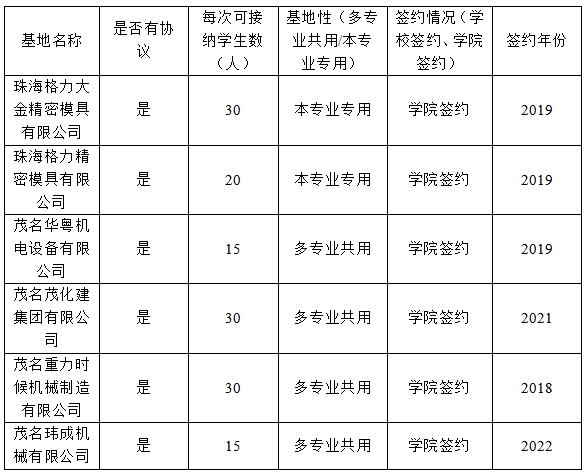 | 基地名称 | 是否有协议 | 每次可接纳学生数（人） | 基地性（多专业共用/本专业专用） | 签约情况（学校签约、学院签约） | 签约年份 |
|---|---|---|---|---|---|
| 珠海格力大金精密模具有限公司 | 是 | 30 | 本专业专用 | 学院签约 | 2019 |
| 珠海格力精密模具有限公司 | 是 | 20 | 本专业专用 | 学院签约 | 2019 |
| 茂名华粤机电设备有限公司 | 是 | 15 | 多专业共用 | 学院签约 | 2019 |
| 茂名茂化建集团有限公司 | 是 | 30 | 多专业共用 | 学院签约 | 2021 |
| 茂名重力时候机械制造有限公司 | 是 | 30 | 多专业共用 | 学院签约 | 2018 |
| 茂名玮成机械有限公司 | 是 | 15 | 多专业共用 | 学院签约 | 2022 |